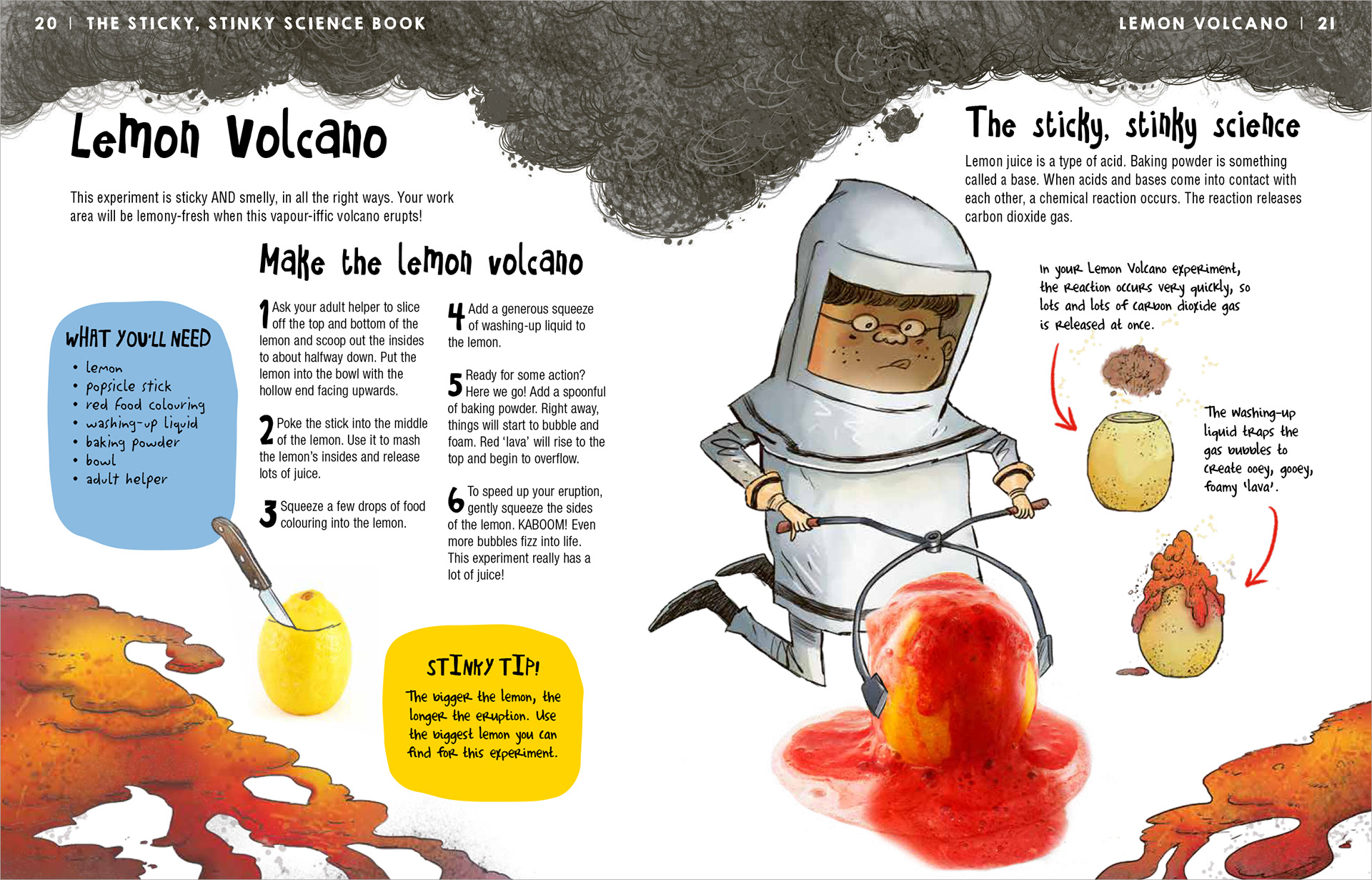 20 | THE STICKY, STINKY SCIENCE BOOK

Lemon Volcano

This experiment is sticky AND smelly, in all the right ways. Your work area will be lemony-fresh when this vapour-iffic volcano erupts!

WHAT YOU'LL NEED
• lemon
• popsicle stick
• red food colouring
• washing-up liquid
• baking powder
• bowl
• adult helper

Make the lemon volcano

1 Ask your adult helper to slice off the top and bottom of the lemon and scoop out the insides to about halfway down. Put the lemon into the bowl with the hollow end facing upwards.

2 Poke the stick into the middle of the lemon. Use it to mash the lemon's insides and release lots of juice.

3 Squeeze a few drops of food colouring into the lemon.

4 Add a generous squeeze of washing-up liquid to the lemon.

5 Ready for some action? Here we go! Add a spoonful of baking powder. Right away, things will start to bubble and foam. Red 'lava' will rise to the top and begin to overflow.

6 To speed up your eruption, gently squeeze the sides of the lemon. KABOOM! Even more bubbles fizz into life. This experiment really has a lot of juice!

STINKY TIP!
The bigger the lemon, the longer the eruption. Use the biggest lemon you can find for this experiment.

LEMON VOLCANO | 21

The sticky, stinky science

Lemon juice is a type of acid. Baking powder is something called a base. When acids and bases come into contact with each other, a chemical reaction occurs. The reaction releases carbon dioxide gas.

In your Lemon Volcano experiment, the reaction occurs very quickly, so lots and lots of carbon dioxide gas is released at once.

The washing-up liquid traps the gas bubbles to create ooey, gooey, foamy 'lava'.